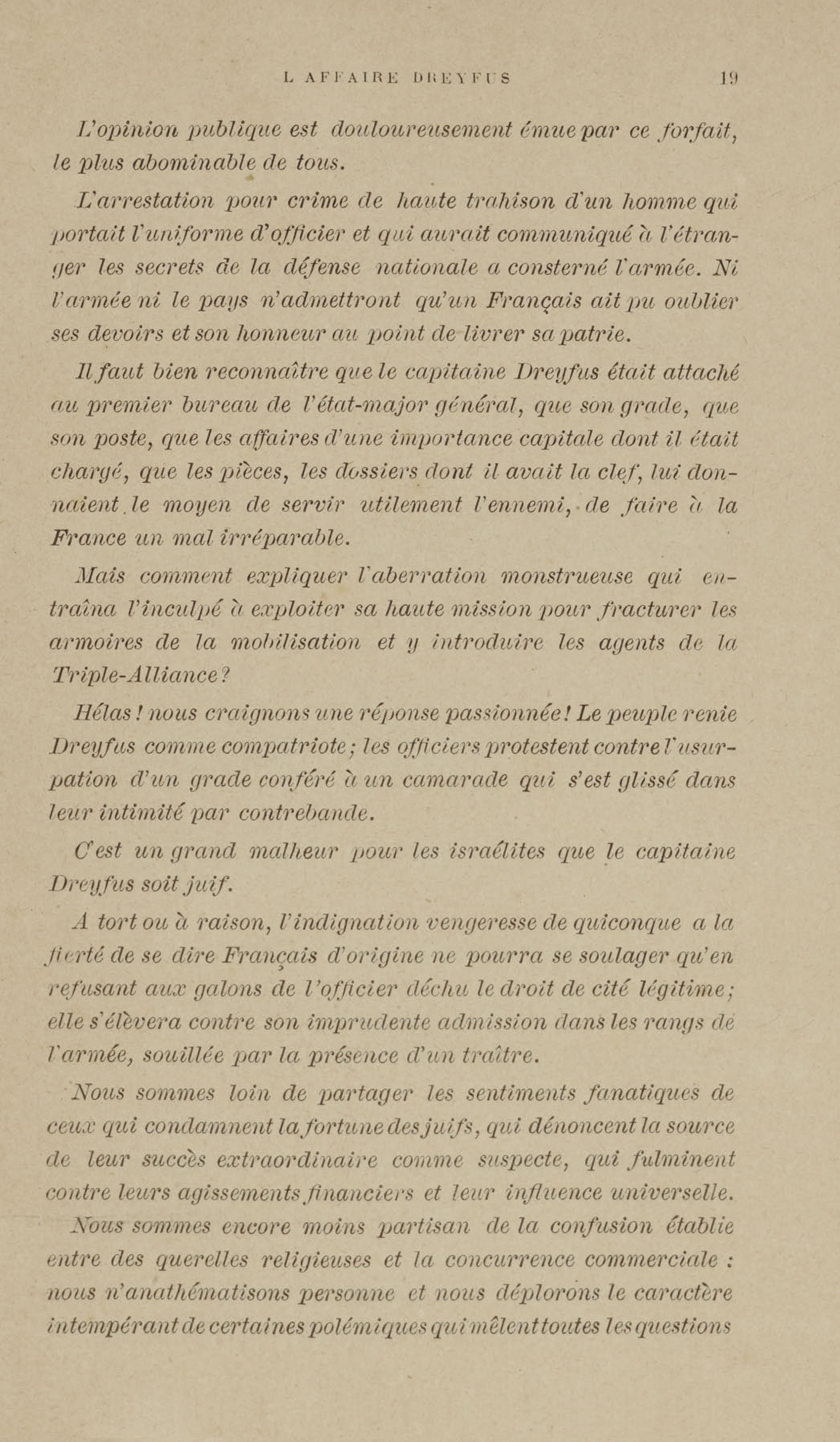 L AFFAIRE DREYFUS 19

L'opinion publique est douloureusement émue par ce forfait, le plus abominable de tous.

L'arrestation pour crime de haute trahison d'un homme qui portait l'uniforme d'officier et qui aurait communiqué à l'étranger les secrets de la défense nationale a consterné l'armée. Ni l'armée ni le pays n'admettront qu'un Français ait pu oublier ses devoirs et son honneur au point de livrer sa patrie.

Il faut bien reconnaître que le capitaine Dreyfus était attaché au premier bureau de l'état-major général, que son grade, que son poste, que les affaires d'une importance capitale dont il était chargé, que les pièces, les dossiers dont il avait la clef, lui donnaient le moyen de servir utilement l'ennemi, de faire à la France un mal irréparable.

Mais comment expliquer l'aberration monstrueuse qui entraîna l'inculpé à exploiter sa haute mission pour fracturer les armoires de la mobilisation et y introduire les agents de la Triple-Alliance?

Hélas! nous craignons une réponse passionnée! Le peuple renie Dreyfus comme compatriote; les officiers protestent contre l'usurpation d'un grade conféré à un camarade qui s'est glissé dans leur intimité par contrebande.

C'est un grand malheur pour les israélites que le capitaine Dreyfus soit juif.

A tort ou à raison, l'indignation vengeresse de quiconque a la fierté de se dire Français d'origine ne pourra se soulager qu'en refusant aux galons de l'officier déchu le droit de cité légitime; elle s'élèvera contre son imprudente admission dans les rangs de l'armée, souillée par la présence d'un traître.

Nous sommes loin de partager les sentiments fanatiques de ceux qui condamnent la fortune des juifs, qui dénoncent la source de leur succès extraordinaire comme suspecte, qui fulminent contre leurs agissements financiers et leur influence universelle.

Nous sommes encore moins partisan de la confusion établie entre des querelles religieuses et la concurrence commerciale : nous n'anathématisons personne et nous déplorons le caractère intempérant de certaines polémiques qui mêlent toutes les questions